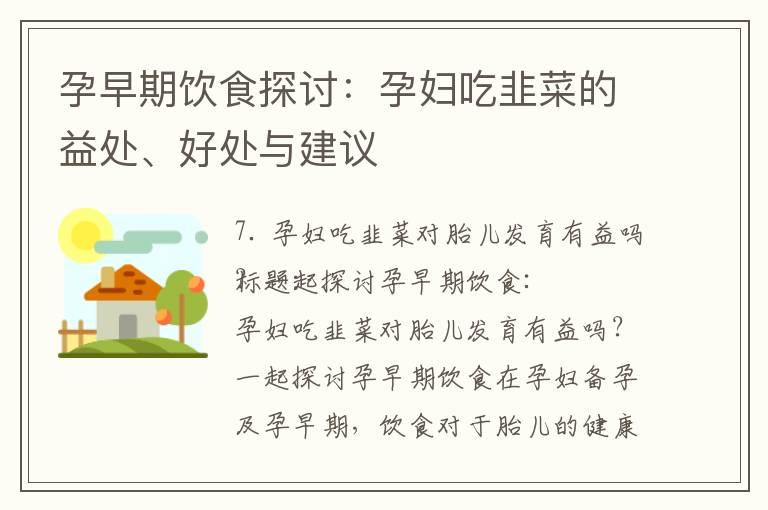 孕早期饮食探讨：孕妇吃韭菜的益处、好处与建议

7. 孕妇吃韭菜对胎儿发育有益吗
标题起探讨孕早期饮食：
孕妇吃韭菜对胎儿发育有益吗？
一起探讨孕早期饮食在孕妇备孕及孕早期，饮食对于胎儿的健康